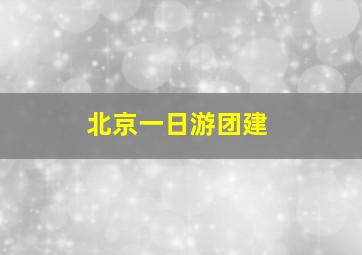 北京一日游团建